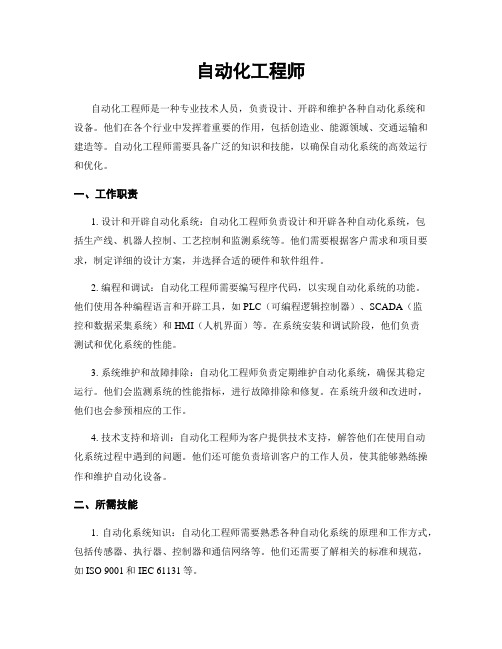 自动化工程师

自动化工程师是一种专业技术人员，负责设计、开辟和维护各种自动化系统和设备。他们在各个行业中发挥着重要的作用，包括创造业、能源领域、交通运输和建造等。自动化工程师需要具备广泛的知识和技能，以确保自动化系统的高效运行和优化。

一、工作职责

1. 设计和开辟自动化系统：自动化工程师负责设计和开辟各种自动化系统，包括生产线、机器人控制、工艺控制和监测系统等。他们需要根据客户需求和项目要求，制定详细的设计方案，并选择合适的硬件和软件组件。

2. 编程和调试：自动化工程师需要编写程序代码，以实现自动化系统的功能。他们使用各种编程语言和开辟工具，如 PLC（可编程逻辑控制器）、SCADA（监控和数据采集系统）和 HMI（人机界面）等。在系统安装和调试阶段，他们负责测试和优化系统的性能。

3. 系统维护和故障排除：自动化工程师负责定期维护自动化系统，确保其稳定运行。他们会监测系统的性能指标，进行故障排除和修复。在系统升级和改进时，他们也会参预相应的工作。

4. 技术支持和培训：自动化工程师为客户提供技术支持，解答他们在使用自动化系统过程中遇到的问题。他们还可能负责培训客户的工作人员，使其能够熟练操作和维护自动化设备。

二、所需技能

1. 自动化系统知识：自动化工程师需要熟悉各种自动化系统的原理和工作方式，包括传感器、执行器、控制器和通信网络等。他们还需要了解相关的标准和规范，如 ISO 9001 和 IEC 61131 等。